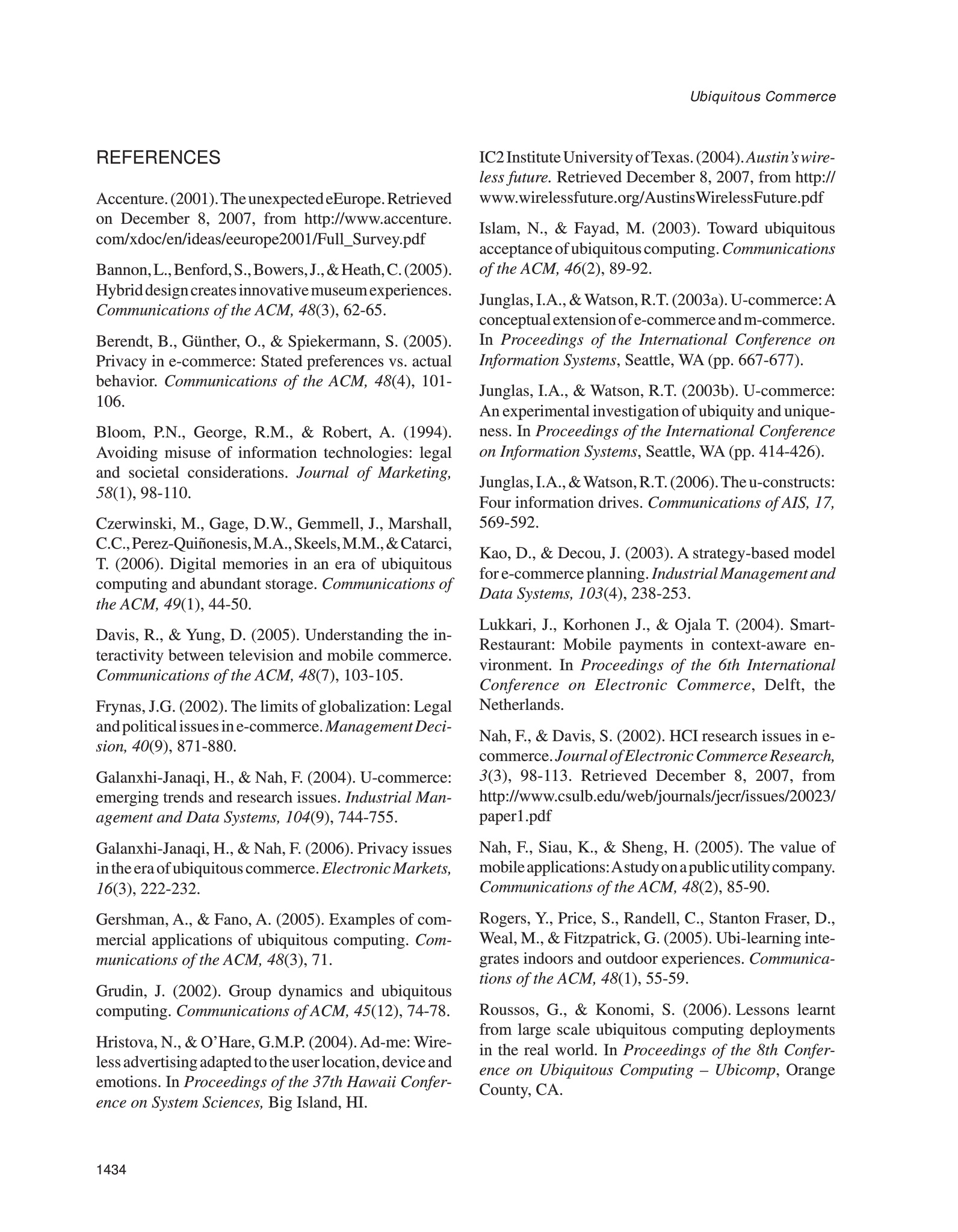 Ubiquitous Commerce

REFERENCES

Accenture. (2001). The unexpected eEurope. Retrieved on December 8, 2007, from http://www.accenture.com/xdoc/en/ideas/eeurope2001/Full_Survey.pdf

Bannon, L., Benford, S., Bowers, J., & Heath, C. (2005). Hybrid design creates innovative museum experiences. Communications of the ACM, 48(3), 62-65.

Berendt, B., Günther, O., & Spiekermann, S. (2005). Privacy in e-commerce: Stated preferences vs. actual behavior. Communications of the ACM, 48(4), 101-106.

Bloom, P.N., George, R.M., & Robert, A. (1994). Avoiding misuse of information technologies: legal and societal considerations. Journal of Marketing, 58(1), 98-110.

Czerwinski, M., Gage, D.W., Gemmell, J., Marshall, C.C., Perez-Quiñonesis, M.A., Skeels, M.M., & Catarci, T. (2006). Digital memories in an era of ubiquitous computing and abundant storage. Communications of the ACM, 49(1), 44-50.

Davis, R., & Yung, D. (2005). Understanding the interactivity between television and mobile commerce. Communications of the ACM, 48(7), 103-105.

Frynas, J.G. (2002). The limits of globalization: Legal and political issues in e-commerce. Management Decision, 40(9), 871-880.

Galanxhi-Janaqi, H., & Nah, F. (2004). U-commerce: emerging trends and research issues. Industrial Management and Data Systems, 104(9), 744-755.

Galanxhi-Janaqi, H., & Nah, F. (2006). Privacy issues in the era of ubiquitous commerce. Electronic Markets, 16(3), 222-232.

Gershman, A., & Fano, A. (2005). Examples of commercial applications of ubiquitous computing. Communications of the ACM, 48(3), 71.

Grudin, J. (2002). Group dynamics and ubiquitous computing. Communications of ACM, 45(12), 74-78.

Hristova, N., & O'Hare, G.M.P. (2004). Ad-me: Wireless advertising adapted to the user location, device and emotions. In Proceedings of the 37th Hawaii Conference on System Sciences, Big Island, HI.

IC2 Institute University of Texas. (2004). Austin's wireless future. Retrieved December 8, 2007, from http://www.wirelessfuture.org/AustinsWirelessFuture.pdf

Islam, N., & Fayad, M. (2003). Toward ubiquitous acceptance of ubiquitous computing. Communications of the ACM, 46(2), 89-92.

Junglas, I.A., & Watson, R.T. (2003a). U-commerce: A conceptual extension of e-commerce and m-commerce. In Proceedings of the International Conference on Information Systems, Seattle, WA (pp. 667-677).

Junglas, I.A., & Watson, R.T. (2003b). U-commerce: An experimental investigation of ubiquity and uniqueness. In Proceedings of the International Conference on Information Systems, Seattle, WA (pp. 414-426).

Junglas, I.A., & Watson, R.T. (2006). The u-constructs: Four information drives. Communications of AIS, 17, 569-592.

Kao, D., & Decou, J. (2003). A strategy-based model for e-commerce planning. Industrial Management and Data Systems, 103(4), 238-253.

Lukkari, J., Korhonen J., & Ojala T. (2004). SmartRestaurant: Mobile payments in context-aware environment. In Proceedings of the 6th International Conference on Electronic Commerce, Delft, the Netherlands.

Nah, F., & Davis, S. (2002). HCI research issues in e-commerce. Journal of Electronic Commerce Research, 3(3), 98-113. Retrieved December 8, 2007, from http://www.csulb.edu/web/journals/jecr/issues/20023/paper1.pdf

Nah, F., Siau, K., & Sheng, H. (2005). The value of mobile applications: A study on a public utility company. Communications of the ACM, 48(2), 85-90.

Rogers, Y., Price, S., Randell, C., Stanton Fraser, D., Weal, M., & Fitzpatrick, G. (2005). Ubi-learning integrates indoors and outdoor experiences. Communications of the ACM, 48(1), 55-59.

Roussos, G., & Konomi, S. (2006). Lessons learnt from large scale ubiquitous computing deployments in the real world. In Proceedings of the 8th Conference on Ubiquitous Computing – Ubicomp, Orange County, CA.

1434